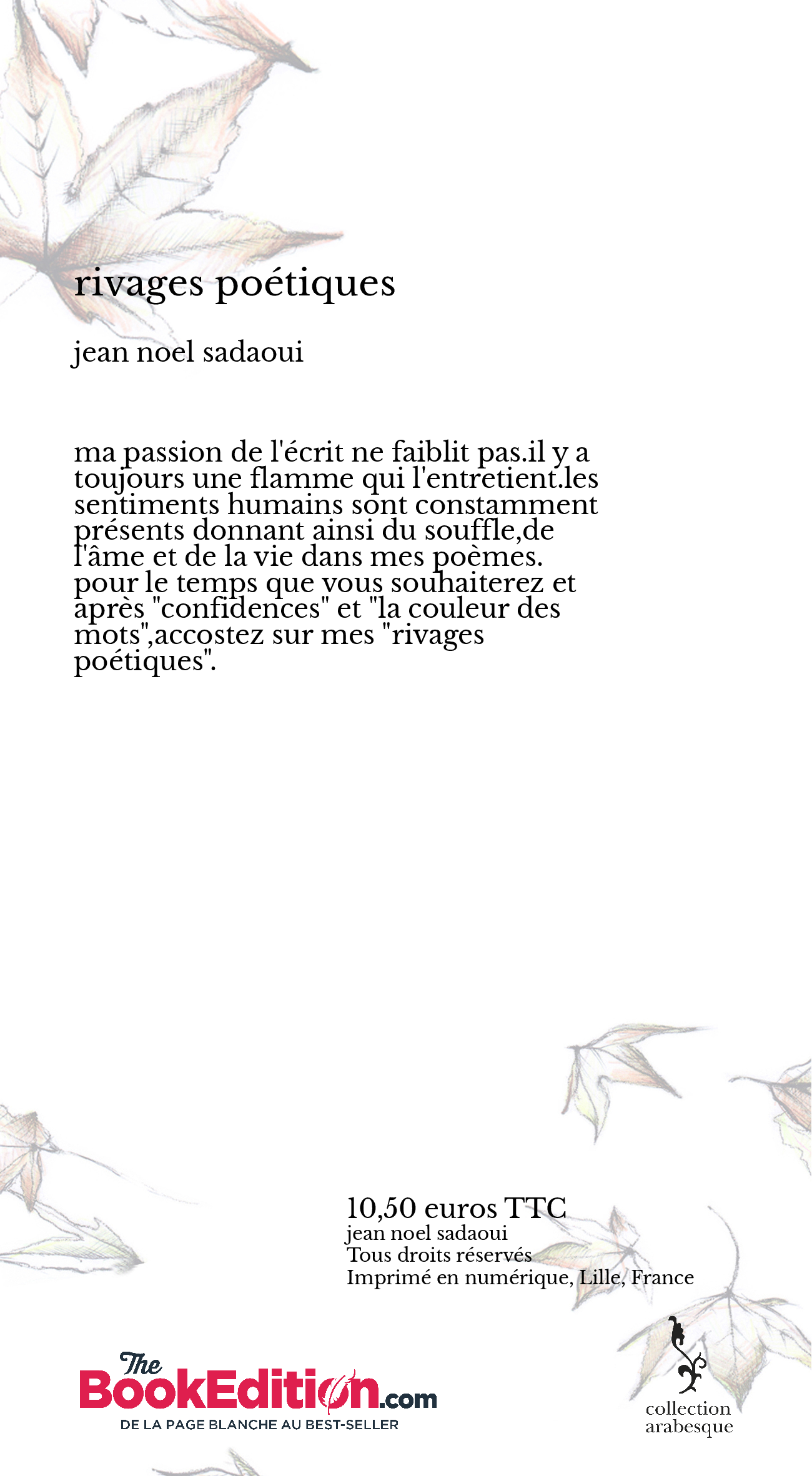 rivages poétiques

jean noel sadaoui

ma passion de l'écrit ne faiblit pas.il y a toujours une flamme qui l'entretient.les sentiments humains sont constamment présents donnant ainsi du souffle,de l'âme et de la vie dans mes poèmes. pour le temps que vous souhaiterez et après "confidences" et "la couleur des mots",accostez sur mes "rivages poétiques".

10,50 euros TTC
jean noel sadaoui
Tous droits réservés
Imprimé en numérique, Lille, France

The BookEdition.com
DE LA PAGE BLANCHE AU BEST-SELLER

collection arabesque